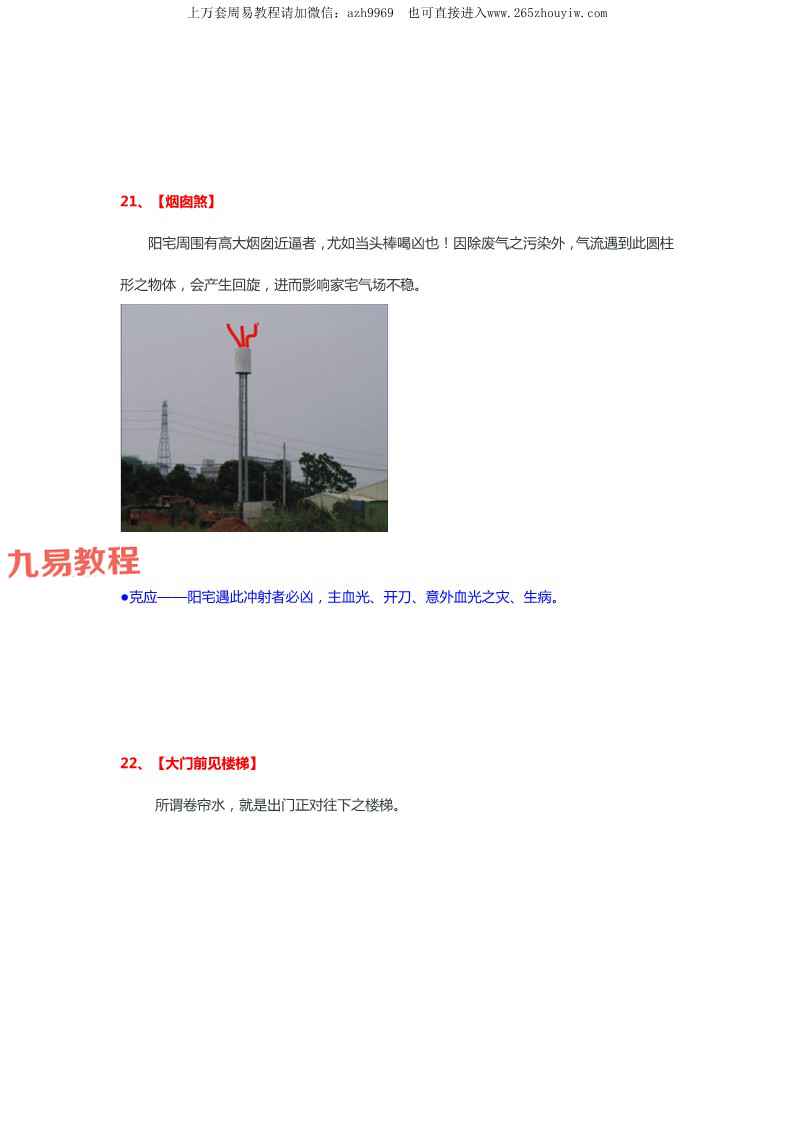 上万套周易教程请加微信：azh9969　也可直接进入www.265zhouyiw.com

21、【烟囱煞】

阳宅周围有高大烟囱近逼者，尤如当头棒喝凶也！因除废气之污染外，气流遇到此圆柱形之物体，会产生回旋，进而影响家宅气场不稳。

九易教程

●克应——阳宅遇此冲射者必凶，主血光、开刀、意外血光之灾、生病。

22、【大门前见楼梯】

所谓卷帘水，就是出门正对往下之楼梯。